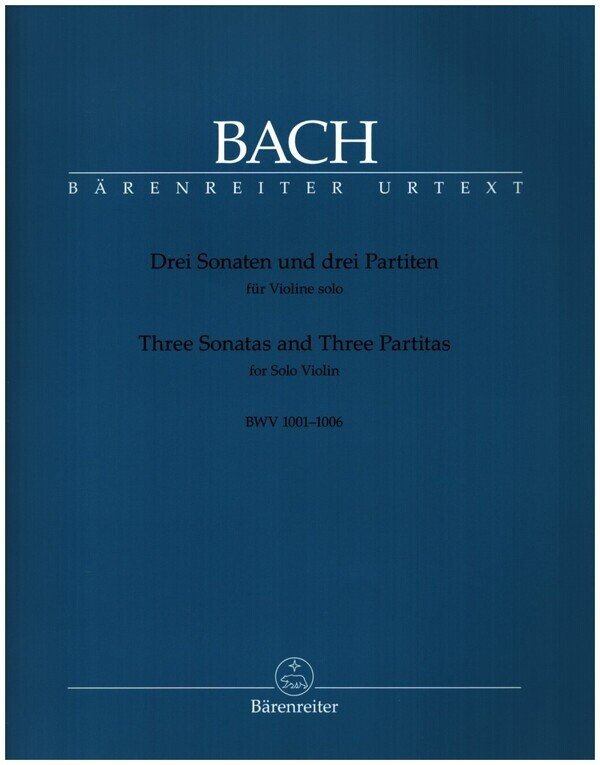 BACH
BÄRENREITER URTEXT

Drei Sonaten und drei Partiten
für Violine solo

Three Sonatas and Three Partitas
for Solo Violin

BWV 1001–1006

Bärenreiter